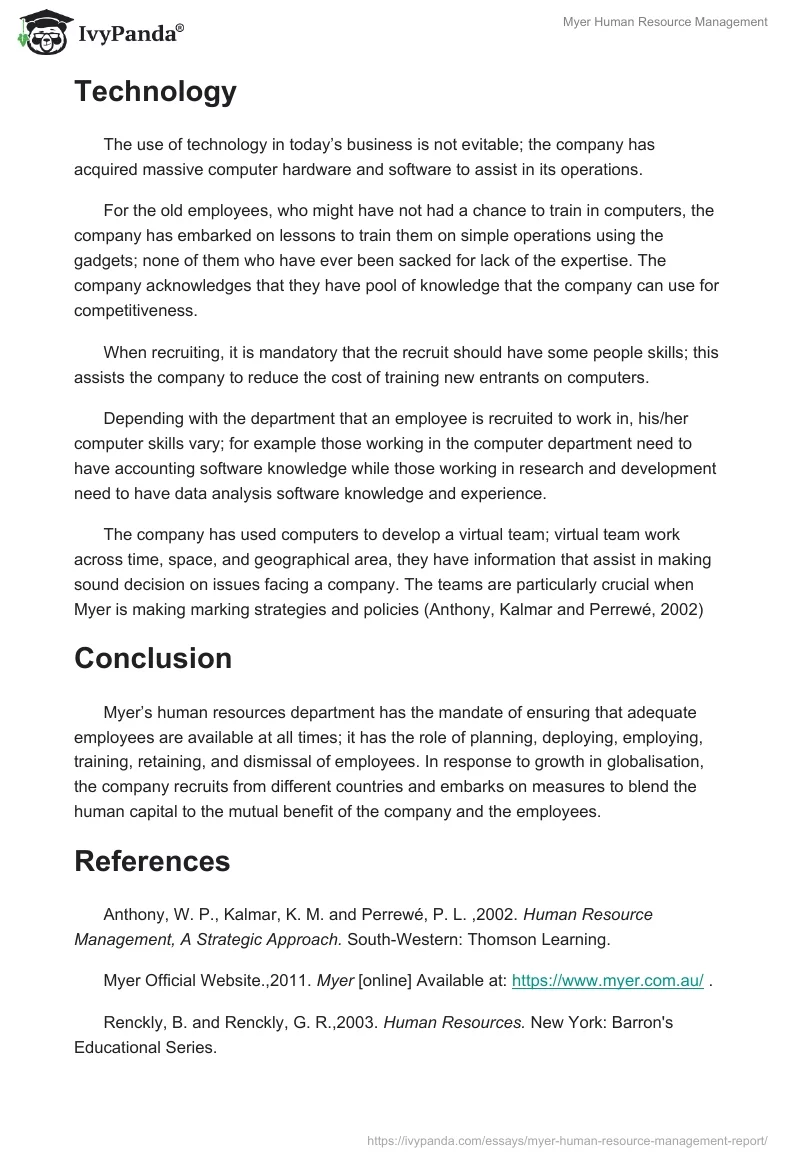 IvyPanda®

Myer Human Resource Management

Technology

The use of technology in today's business is not evitable; the company has acquired massive computer hardware and software to assist in its operations.

For the old employees, who might have not had a chance to train in computers, the company has embarked on lessons to train them on simple operations using the gadgets; none of them who have ever been sacked for lack of the expertise. The company acknowledges that they have pool of knowledge that the company can use for competitiveness.

When recruiting, it is mandatory that the recruit should have some people skills; this assists the company to reduce the cost of training new entrants on computers.

Depending with the department that an employee is recruited to work in, his/her computer skills vary; for example those working in the computer department need to have accounting software knowledge while those working in research and development need to have data analysis software knowledge and experience.

The company has used computers to develop a virtual team; virtual team work across time, space, and geographical area, they have information that assist in making sound decision on issues facing a company. The teams are particularly crucial when Myer is making marking strategies and policies (Anthony, Kalmar and Perrewé, 2002)

Conclusion

Myer's human resources department has the mandate of ensuring that adequate employees are available at all times; it has the role of planning, deploying, employing, training, retaining, and dismissal of employees. In response to growth in globalisation, the company recruits from different countries and embarks on measures to blend the human capital to the mutual benefit of the company and the employees.

References

Anthony, W. P., Kalmar, K. M. and Perrewé, P. L. ,2002. Human Resource Management, A Strategic Approach. South-Western: Thomson Learning.

Myer Official Website.,2011. Myer [online] Available at: https://www.myer.com.au/ .

Renckly, B. and Renckly, G. R.,2003. Human Resources. New York: Barron's Educational Series.

https://ivypanda.com/essays/myer-human-resource-management-report/